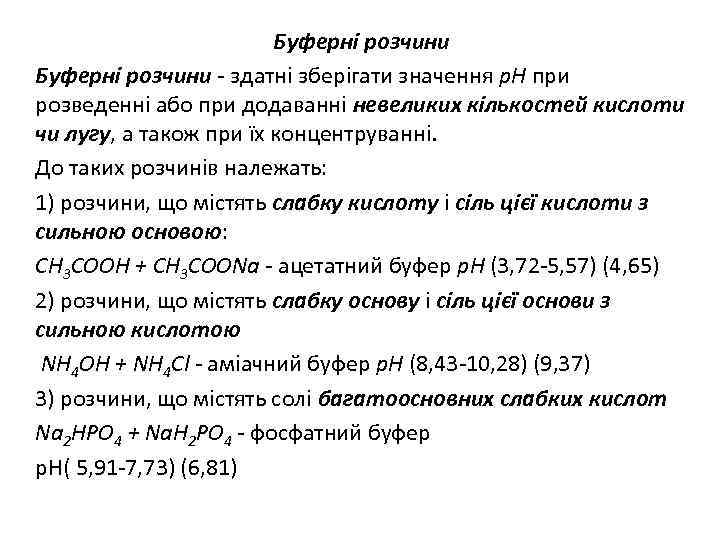 Буферні розчини

Буферні розчини - здатні зберігати значення pH при розведенні або при додаванні невеликих кількостей кислоти чи лугу, а також при їх концентруванні.

До таких розчинів належать:

1) розчини, що містять слабку кислоту і сіль цієї кислоти з сильною основою:

$CH_3COOH + CH_3COONa$ - ацетатний буфер pH (3,72-5,57) (4,65)

2) розчини, що містять слабку основу і сіль цієї основи з сильною кислотою

$NH_4OH + NH_4Cl$ - аміачний буфер pH (8,43-10,28) (9,37)

3) розчини, що містять солі багатоосновних слабких кислот

$Na_2HPO_4 + NaH_2PO_4$ - фосфатний буфер

pH( 5,91-7,73) (6,81)